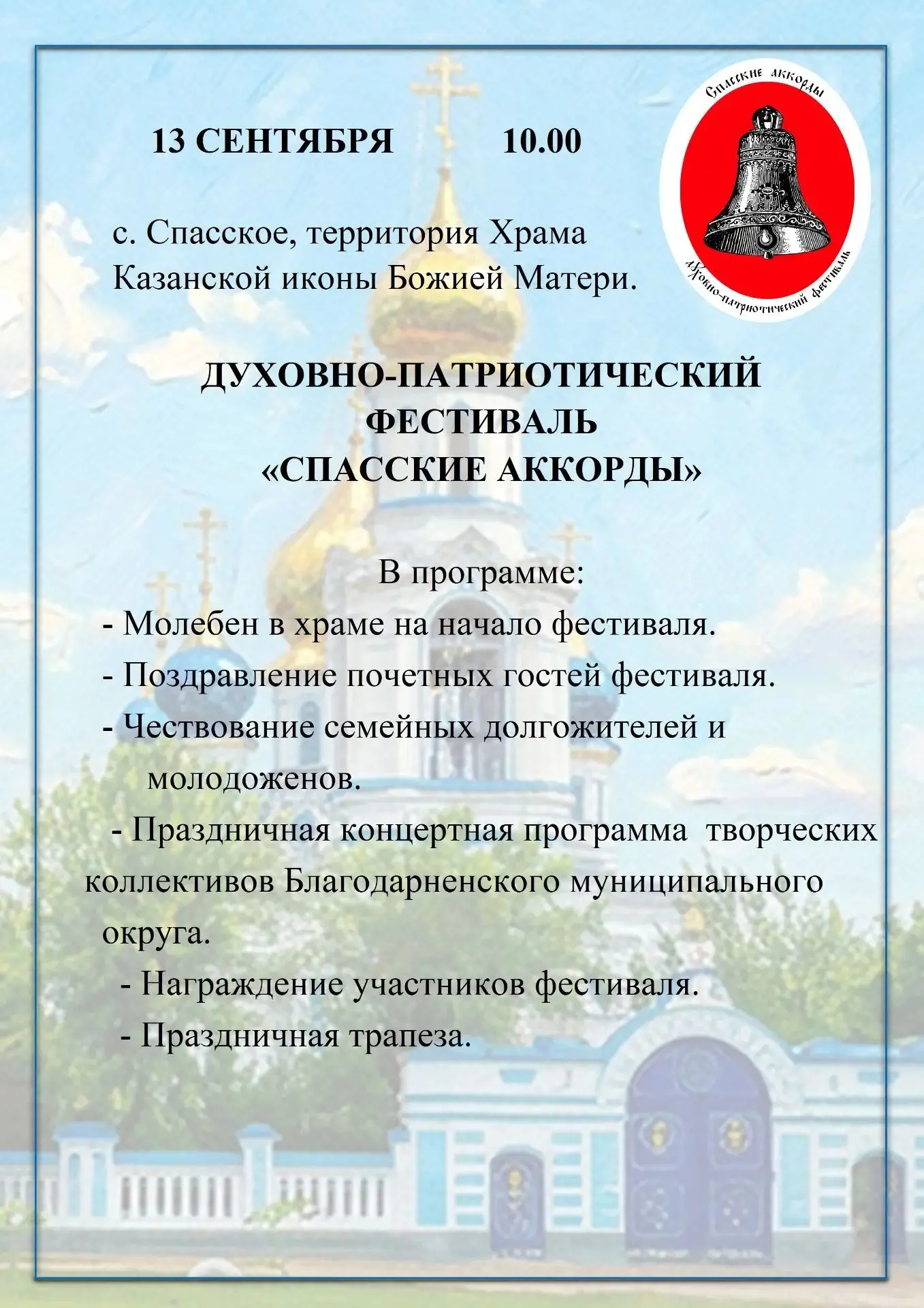 13 СЕНТЯБРЯ 10.00

Спасские аккорды

духовно-патриотический фестиваль

с. Спасское, территория Храма Казанской иконы Божией Матери.

ДУХОВНО-ПАТРИОТИЧЕСКИЙ ФЕСТИВАЛЬ «СПАССКИЕ АККОРДЫ»

В программе:
- Молебен в храме на начало фестиваля.
- Поздравление почетных гостей фестиваля.
- Чествование семейных долгожителей и молодоженов.
- Праздничная концертная программа творческих коллективов Благодарненского муниципального округа.
- Награждение участников фестиваля.
- Праздничная трапеза.